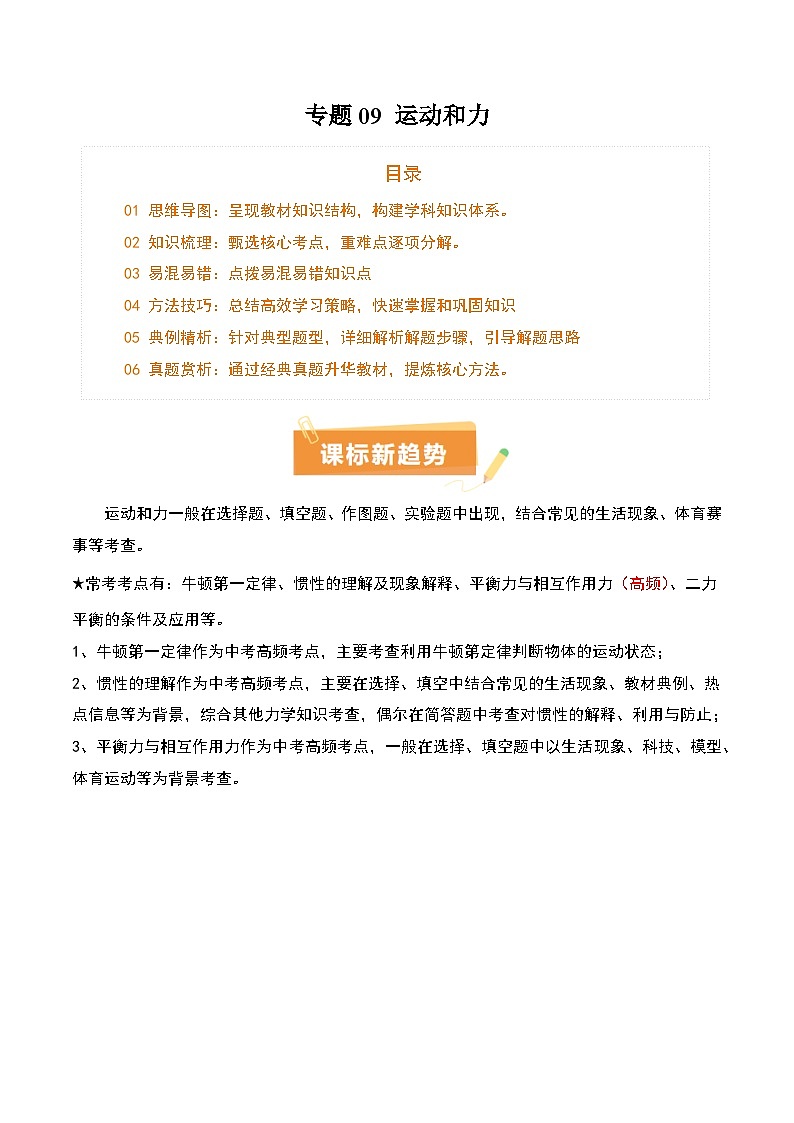 专题 09 运动和力

目录

01 思维导图：呈现教材知识结构，构建学科知识体系。
02 知识梳理：甄选核心考点，重难点逐项分解。
03 易混易错：点拨易混易错知识点
04 方法技巧：总结高效学习策略，快速掌握和巩固知识
05 典例精析：针对典型题型，详细解析解题步骤，引导解题思路
06 真题赏析：通过经典真题升华教材，提炼核心方法。

课标新趋势

运动和力一般在选择题、填空题、作图题、实验题中出现，结合常见的生活现象、体育赛事等考查。

★常考考点有：牛顿第一定律、惯性的理解及现象解释、平衡力与相互作用力（高频）、二力平衡的条件及应用等。

1、牛顿第一定律作为中考高频考点，主要考查利用牛顿第定律判断物体的运动状态；

2、惯性的理解作为中考高频考点，主要在选择、填空中结合常见的生活现象、教材典例、热点信息等为背景，综合其他力学知识考查，偶尔在简答题中考查对惯性的解释、利用与防止；

3、平衡力与相互作用力作为中考高频考点，一般在选择、填空题中以生活现象、科技、模型、体育运动等为背景考查。